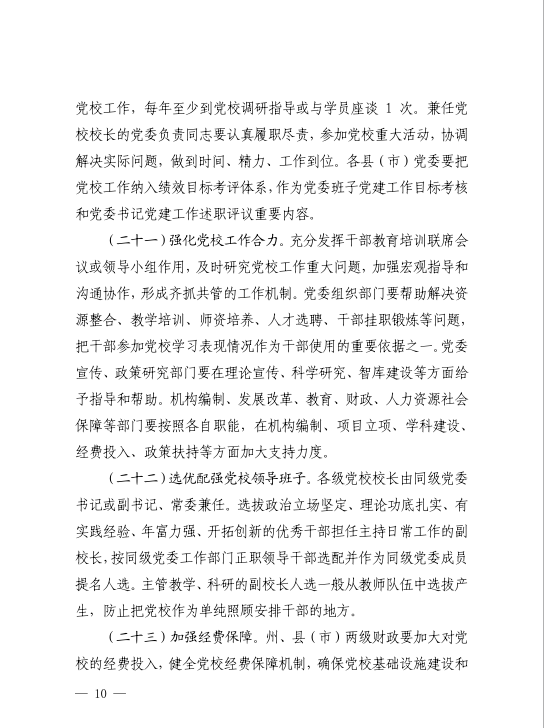 党校工作，每年至少到党校调研指导或与学员座谈 1 次。兼任党校校长的党委负责同志要认真履职尽责，参加党校重大活动，协调解决实际问题，做到时间、精力、工作到位。各县（市）党委要把党校工作纳入绩效目标考评体系，作为党委班子党建工作目标考核和党委书记党建工作述职评议重要内容。

（二十一）强化党校工作合力。充分发挥干部教育培训联席会议或领导小组作用，及时研究党校工作重大问题，加强宏观指导和沟通协作，形成齐抓共管的工作机制。党委组织部门要帮助解决资源整合、教学培训、师资培养、人才选聘、干部挂职锻炼等问题，把干部参加党校学习表现情况作为干部使用的重要依据之一。党委宣传、政策研究部门要在理论宣传、科学研究、智库建设等方面给予指导和帮助。机构编制、发展改革、教育、财政、人力资源社会保障等部门要按照各自职能，在机构编制、项目立项、学科建设、经费投入、政策扶持等方面加大支持力度。

（二十二）选优配强党校领导班子。各级党校校长由同级党委书记或副书记、常委兼任。选拔政治立场坚定、理论功底扎实、有实践经验、年富力强、开拓创新的优秀干部担任主持日常工作的副校长，按同级党委工作部门正职领导干部选配并作为同级党委成员提名人选。主管教学、科研的副校长人选一般从教师队伍中选拔产生，防止把党校作为单纯照顾安排干部的地方。

（二十三）加强经费保障。州、县（市）两级财政要加大对党校的经费投入，健全党校经费保障机制，确保党校基础设施建设和

— 10 —